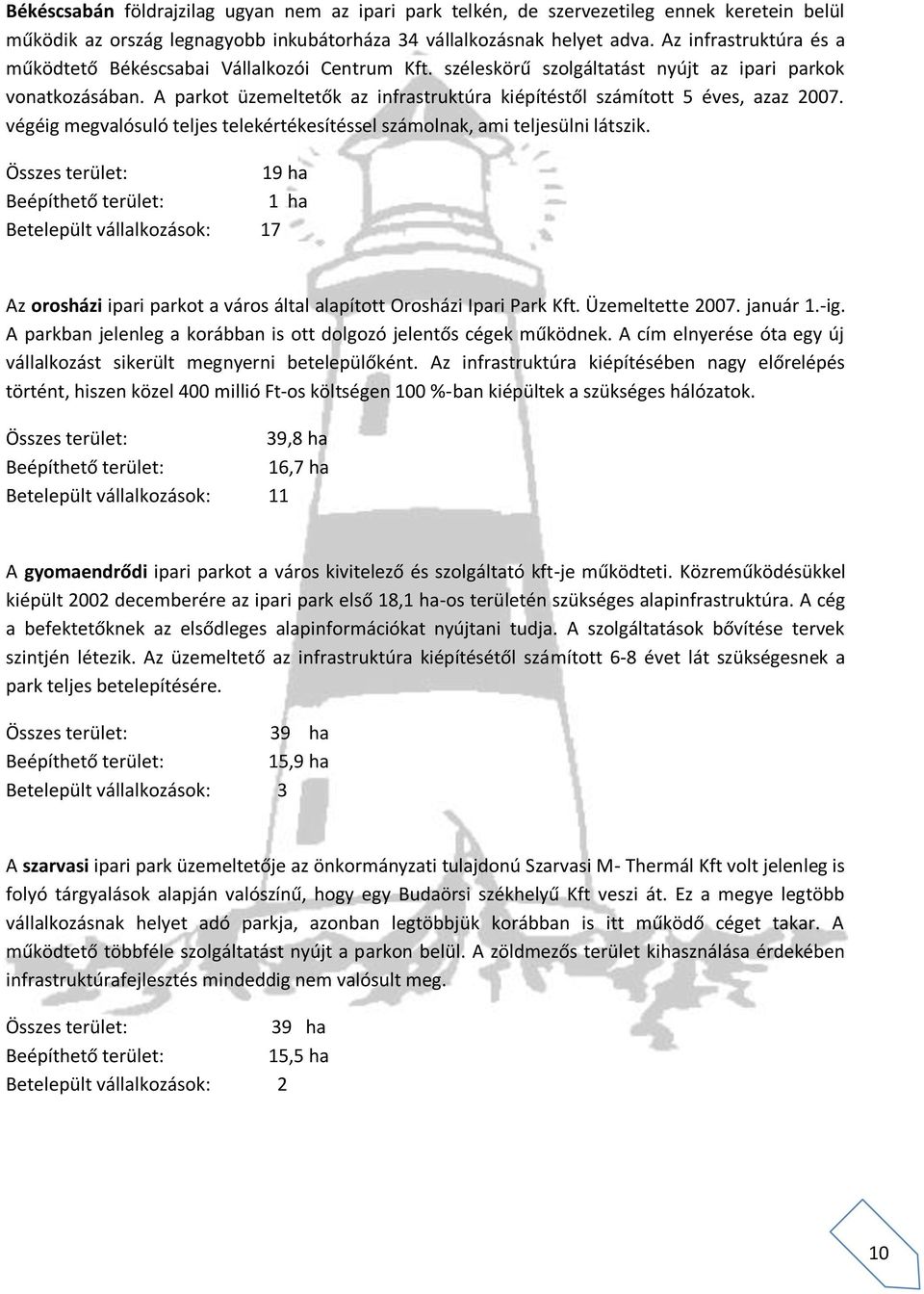 Békéscsabán földrajzilag ugyan nem az ipari park telkén, de szervezetileg ennek keretein belül működik az ország legnagyobb inkubátorháza 34 vállalkozásnak helyet adva. Az infrastruktúra és a működtető Békéscsabai Vállalkozói Centrum Kft. széleskörű szolgáltatást nyújt az ipari parkok vonatkozásában. A parkot üzemeltetők az infrastruktúra kiépítéstől számított 5 éves, azaz 2007. végéig megvalósuló teljes telekértékesítéssel számolnak, ami teljesülni látszik.

Összes terület: 19 ha
Beépíthető terület: 1 ha
Betelepült vállalkozások: 17

Az orosházi ipari parkot a város által alapított Orosházi Ipari Park Kft. Üzemeltette 2007. január 1.-ig. A parkban jelenleg a korábban is ott dolgozó jelentős cégek működnek. A cím elnyerése óta egy új vállalkozást sikerült megnyerni betelepülőként. Az infrastruktúra kiépítésében nagy előrelépés történt, hiszen közel 400 millió Ft-os költségen 100 %-ban kiépültek a szükséges hálózatok.

Összes terület: 39,8 ha
Beépíthető terület: 16,7 ha
Betelepült vállalkozások: 11

A gyomaendrődi ipari parkot a város kivitelező és szolgáltató kft-je működteti. Közreműködésükkel kiépült 2002 decemberére az ipari park első 18,1 ha-os területén szükséges alapinfrastruktúra. A cég a befektetőknek az elsődleges alapinformációkat nyújtani tudja. A szolgáltatások bővítése tervek szintjén létezik. Az üzemeltető az infrastruktúra kiépítésétől számított 6-8 évet lát szükségesnek a park teljes betelepítésére.

Összes terület: 39 ha
Beépíthető terület: 15,9 ha
Betelepült vállalkozások: 3

A szarvasi ipari park üzemeltetője az önkormányzati tulajdonú Szarvasi M- Thermál Kft volt jelenleg is folyó tárgyalások alapján valószínű, hogy egy Budaörsi székhelyű Kft veszi át. Ez a megye legtöbb vállalkozásnak helyet adó parkja, azonban legtöbbjük korábban is itt működő céget takar. A működtető többféle szolgáltatást nyújt a parkon belül. A zöldmezős terület kihasználása érdekében infrastruktúrafejlesztés mindeddig nem valósult meg.

Összes terület: 39 ha
Beépíthető terület: 15,5 ha
Betelepült vállalkozások: 2

10